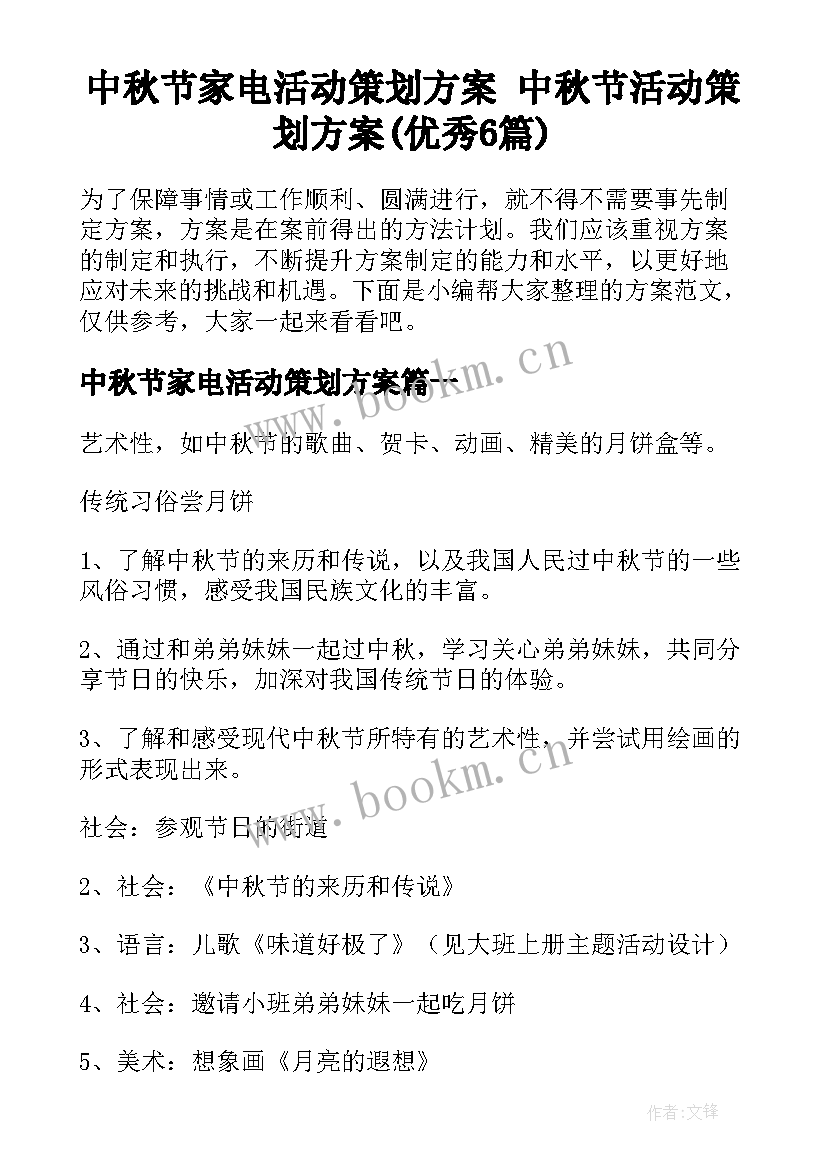 中秋节家电活动策划方案 中秋节活动策划方案(优秀6篇)

为了保障事情或工作顺利、圆满进行，就不得不需要事先制定方案，方案是在案前得出的方法计划。我们应该重视方案的制定和执行，不断提升方案制定的能力和水平，以更好地应对未来的挑战和机遇。下面是小编帮大家整理的方案范文，仅供参考，大家一起来看看吧。

中秋节家电活动策划方案篇一

www.bookm.cn

艺术性，如中秋节的歌曲、贺卡、动画、精美的月饼盒等。

传统习俗尝月饼

1、了解中秋节的来历和传说，以及我国人民过中秋节的一些风俗习惯，感受我国民族文化的丰富。

2、通过和弟弟妹妹一起过中秋，学习关心弟弟妹妹，共同分享节日的快乐，加深对我国传统节日的体验。

3、了解和感受现代中秋节所特有的艺术性，并尝试用绘画的形式表现出来。

www.bookm.cn

社会：参观节日的街道

2、社会：《中秋节的来历和传说》

3、语言：儿歌《味道好极了》（见大班上册主题活动设计）

4、社会：邀请小班弟弟妹妹一起吃月饼

5、美术：想象画《月亮的遐想》

作者:文锋